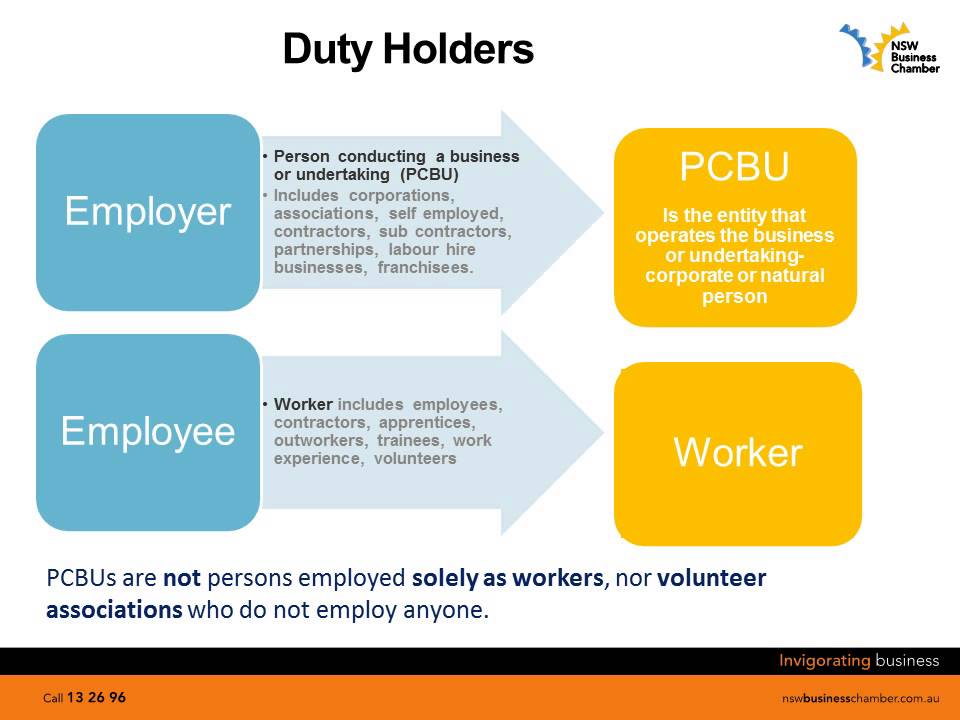 Duty Holders

NSW Business Chamber

Employer

• Person conducting a business or undertaking (PCBU)
• Includes corporations, associations, self employed, contractors, sub contractors, partnerships, labour hire businesses, franchisees.

PCBU

Is the entity that operates the business or undertaking- corporate or natural person

Employee

• Worker includes employees, contractors, apprentices, outworkers, trainees, work experience, volunteers

Worker

PCBUs are not persons employed solely as workers, nor volunteer associations who do not employ anyone.

Invigorating business

Call 13 26 96

nswbusinesschamber.com.au